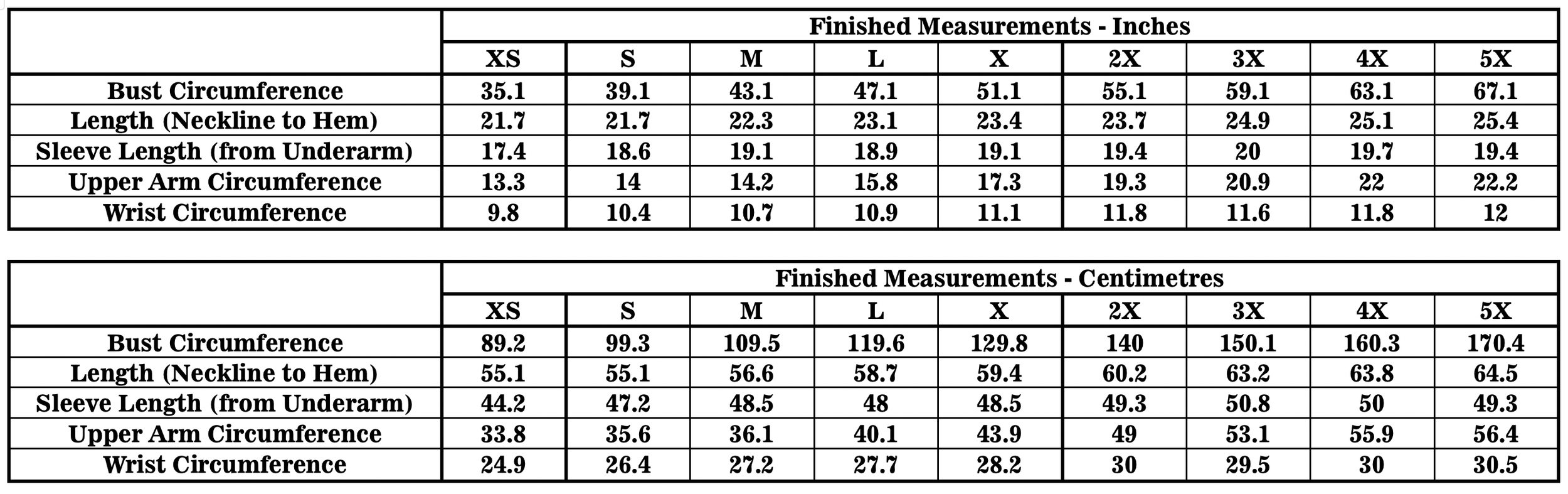 | | Finished Measurements - Inches | | | | | | | | |
|---|---|---|---|---|---|---|---|---|---|
| | XS | S | M | L | X | 2X | 3X | 4X | 5X |
| Bust Circumference | 35.1 | 39.1 | 43.1 | 47.1 | 51.1 | 55.1 | 59.1 | 63.1 | 67.1 |
| Length (Neckline to Hem) | 21.7 | 21.7 | 22.3 | 23.1 | 23.4 | 23.7 | 24.9 | 25.1 | 25.4 |
| Sleeve Length (from Underarm) | 17.4 | 18.6 | 19.1 | 18.9 | 19.1 | 19.4 | 20 | 19.7 | 19.4 |
| Upper Arm Circumference | 13.3 | 14 | 14.2 | 15.8 | 17.3 | 19.3 | 20.9 | 22 | 22.2 |
| Wrist Circumference | 9.8 | 10.4 | 10.7 | 10.9 | 11.1 | 11.8 | 11.6 | 11.8 | 12 |

| | Finished Measurements - Centimetres | | | | | | | | |
|---|---|---|---|---|---|---|---|---|---|
| | XS | S | M | L | X | 2X | 3X | 4X | 5X |
| Bust Circumference | 89.2 | 99.3 | 109.5 | 119.6 | 129.8 | 140 | 150.1 | 160.3 | 170.4 |
| Length (Neckline to Hem) | 55.1 | 55.1 | 56.6 | 58.7 | 59.4 | 60.2 | 63.2 | 63.8 | 64.5 |
| Sleeve Length (from Underarm) | 44.2 | 47.2 | 48.5 | 48 | 48.5 | 49.3 | 50.8 | 50 | 49.3 |
| Upper Arm Circumference | 33.8 | 35.6 | 36.1 | 40.1 | 43.9 | 49 | 53.1 | 55.9 | 56.4 |
| Wrist Circumference | 24.9 | 26.4 | 27.2 | 27.7 | 28.2 | 30 | 29.5 | 30 | 30.5 |